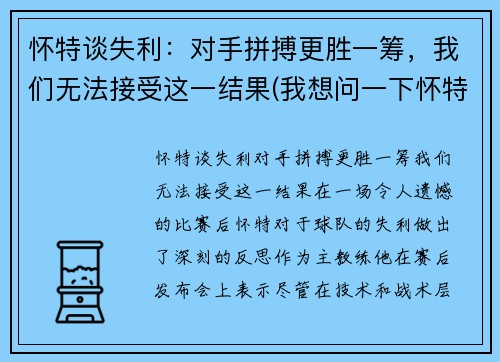 怀特谈失利：对手拼搏更胜一筹，我们无法接受这一结果(我想问一下怀特

怀特谈失利对手拼搏更胜一筹我们无法接受这一结果在一场令人遗憾的比赛后怀特对于球队的失利做出了深刻的反思作为主教练他在赛后发布会上表示尽管在技术和战术层